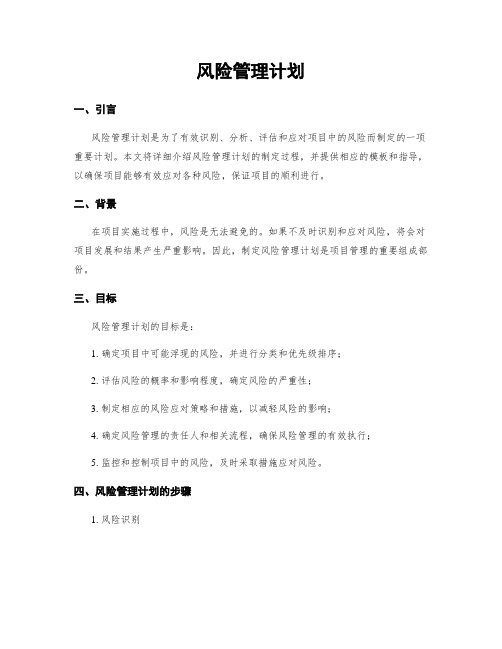 风险管理计划

一、引言

风险管理计划是为了有效识别、分析、评估和应对项目中的风险而制定的一项重要计划。本文将详细介绍风险管理计划的制定过程，并提供相应的模板和指导，以确保项目能够有效应对各种风险，保证项目的顺利进行。

二、背景

在项目实施过程中，风险是无法避免的。如果不及时识别和应对风险，将会对项目发展和结果产生严重影响。因此，制定风险管理计划是项目管理的重要组成部份。

三、目标

风险管理计划的目标是：

1. 确定项目中可能浮现的风险，并进行分类和优先级排序；

2. 评估风险的概率和影响程度，确定风险的严重性；

3. 制定相应的风险应对策略和措施，以减轻风险的影响；

4. 确定风险管理的责任人和相关流程，确保风险管理的有效执行；

5. 监控和控制项目中的风险，及时采取措施应对风险。

四、风险管理计划的步骤

1. 风险识别